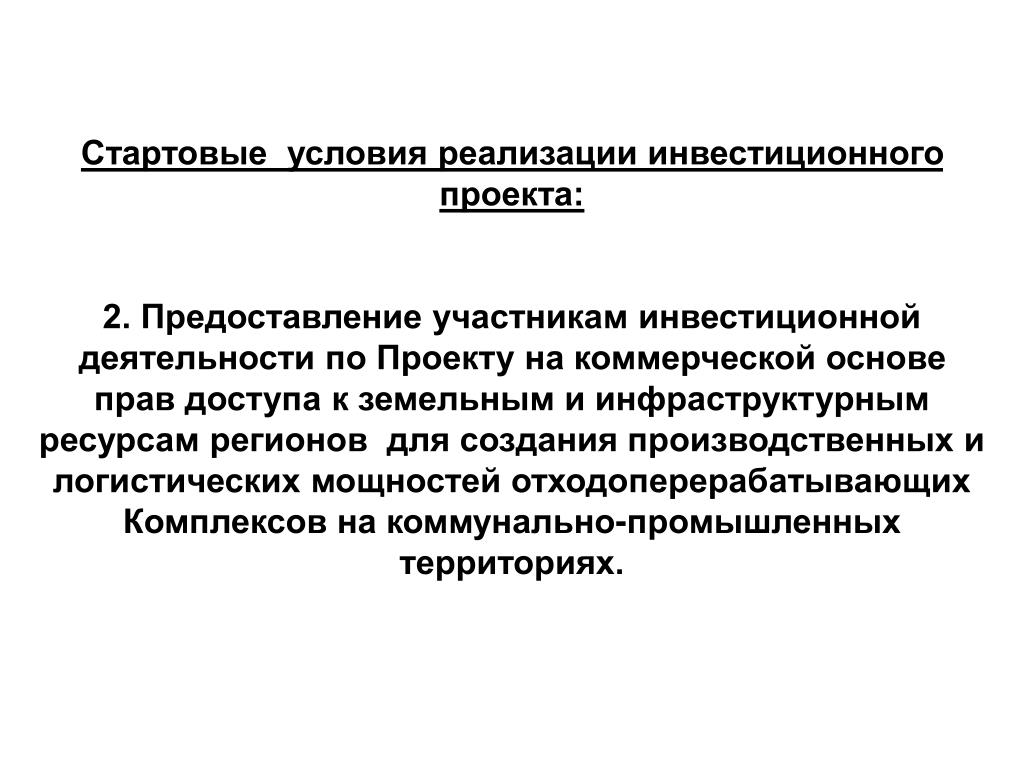 Стартовые  условия реализации инвестиционного проекта:

2. Предоставление участникам инвестиционной деятельности по Проекту на коммерческой основе прав доступа к земельным и инфраструктурным ресурсам регионов  для создания производственных и логистических мощностей отходоперерабатывающих Комплексов на коммунально-промышленных территориях.